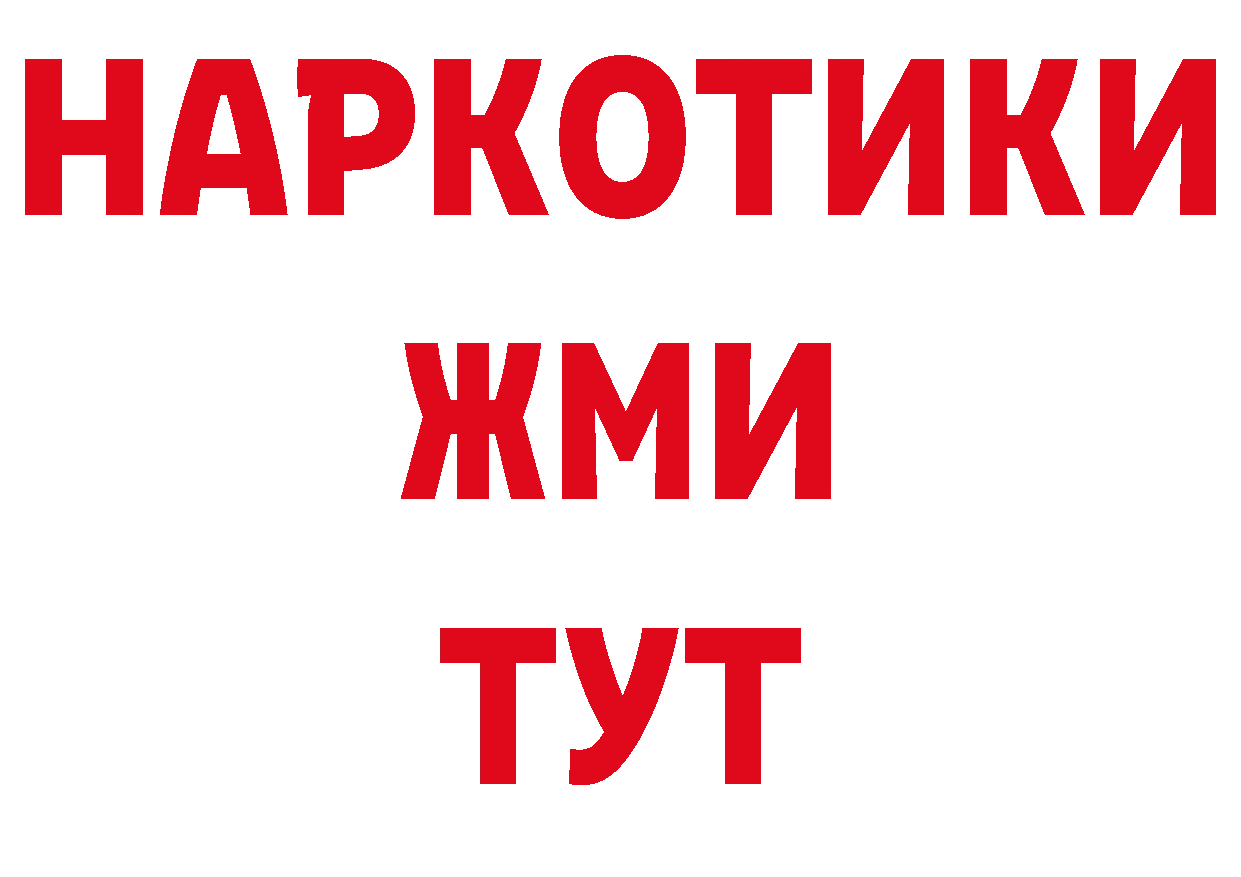 НАРКОТИКИ
ЖМИ
ТУТ